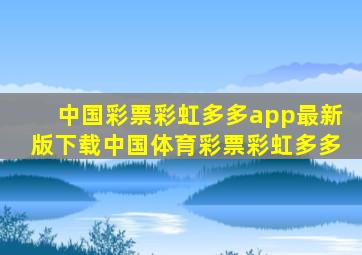 中国彩票彩虹多多app最新版下载中国体育彩票彩虹多多